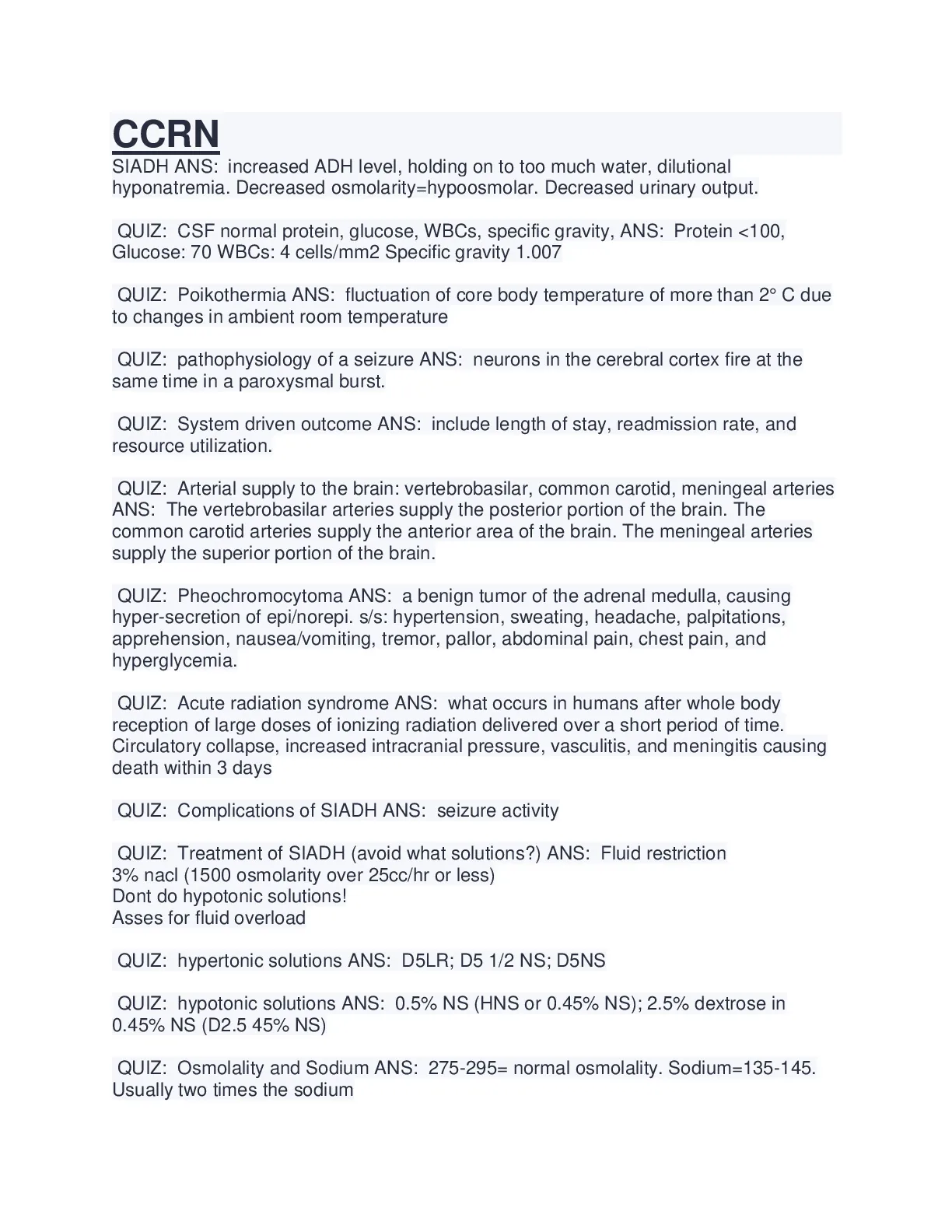 CCRN
SIADH ANS: increased ADH level, holding on to too much water, dilutional hyponatremia. Decreased osmolarity=hypoosmolar. Decreased urinary output.

QUIZ: CSF normal protein, glucose, WBCs, specific gravity, ANS: Protein <100, Glucose: 70 WBCs: 4 cells/mm2 Specific gravity 1.007

QUIZ: Poikothermia ANS: fluctuation of core body temperature of more than 2° C due to changes in ambient room temperature

QUIZ: pathophysiology of a seizure ANS: neurons in the cerebral cortex fire at the same time in a paroxysmal burst.

QUIZ: System driven outcome ANS: include length of stay, readmission rate, and resource utilization.

QUIZ: Arterial supply to the brain: vertebrobasilar, common carotid, meningeal arteries ANS: The vertebrobasilar arteries supply the posterior portion of the brain. The common carotid arteries supply the anterior area of the brain. The meningeal arteries supply the superior portion of the brain.

QUIZ: Pheochromocytoma ANS: a benign tumor of the adrenal medulla, causing hyper-secretion of epi/norepi. s/s: hypertension, sweating, headache, palpitations, apprehension, nausea/vomiting, tremor, pallor, abdominal pain, chest pain, and hyperglycemia.

QUIZ: Acute radiation syndrome ANS: what occurs in humans after whole body reception of large doses of ionizing radiation delivered over a short period of time. Circulatory collapse, increased intracranial pressure, vasculitis, and meningitis causing death within 3 days

QUIZ: Complications of SIADH ANS: seizure activity

QUIZ: Treatment of SIADH (avoid what solutions?) ANS: Fluid restriction
3% nacl (1500 osmolarity over 25cc/hr or less)
Dont do hypotonic solutions!
Asses for fluid overload

QUIZ: hypertonic solutions ANS: D5LR; D5 1/2 NS; D5NS

QUIZ: hypotonic solutions ANS: 0.5% NS (HNS or 0.45% NS); 2.5% dextrose in 0.45% NS (D2.5 45% NS)

QUIZ: Osmolality and Sodium ANS: 275-295= normal osmolality. Sodium=135-145. Usually two times the sodium